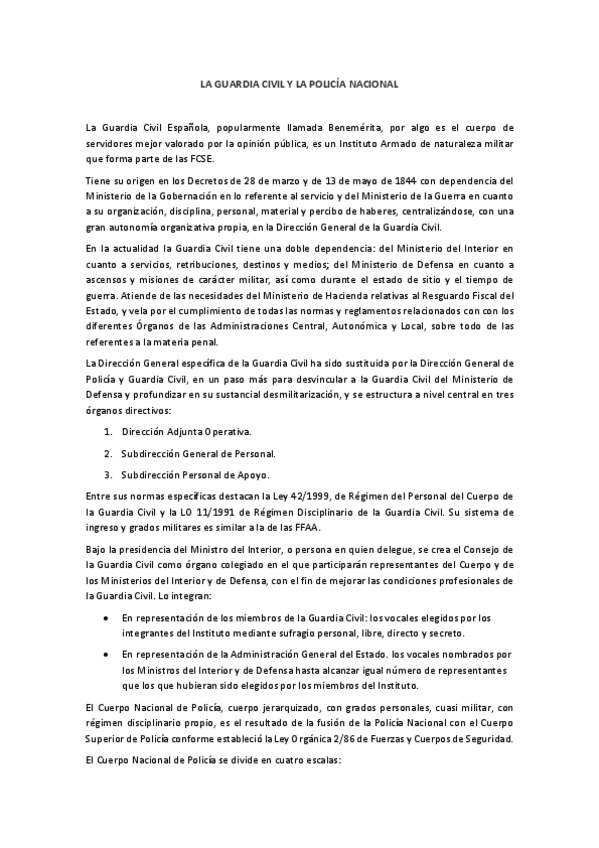 LA GUARDIA CIVIL Y LA POLICÍA NACIONAL

La Guardia Civil Española, popularmente llamada Benemérita, por algo es el cuerpo de servidores mejor valorado por la opinión pública, es un Instituto Armado de naturaleza militar que forma parte de las FCSE.

Tiene su origen en los Decretos de 28 de marzo y de 13 de mayo de 1844 con dependencia del Ministerio de la Gobernación en lo referente al servicio y del Ministerio de la Guerra en cuanto a su organización, disciplina, personal, material y percibo de haberes, centralizándose, con una gran autonomía organizativa propia, en la Dirección General de la Guardia Civil.

En la actualidad la Guardia Civil tiene una doble dependencia: del Ministerio del Interior en cuanto a servicios, retribuciones, destinos y medios; del Ministerio de Defensa en cuanto a ascensos y misiones de carácter militar, así como durante el estado de sitio y el tiempo de guerra. Atiende de las necesidades del Ministerio de Hacienda relativas al Resguardo Fiscal del Estado, y vela por el cumplimiento de todas las normas y reglamentos relacionados con con los diferentes Órganos de las Administraciones Central, Autonómica y Local, sobre todo de las referentes a la materia penal.

La Dirección General específica de la Guardia Civil ha sido sustituida por la Dirección General de Policía y Guardia Civil, en un paso más para desvincular a la Guardia Civil del Ministerio de Defensa y profundizar en su sustancial desmilitarización, y se estructura a nivel central en tres órganos directivos:

1. Dirección Adjunta Operativa.
2. Subdirección General de Personal.
3. Subdirección Personal de Apoyo.

Entre sus normas específicas destacan la Ley 42/1999, de Régimen del Personal del Cuerpo de la Guardia Civil y la LO 11/1991 de Régimen Disciplinario de la Guardia Civil. Su sistema de ingreso y grados militares es similar a la de las FFAA.

Bajo la presidencia del Ministro del Interior, o persona en quien delegue, se crea el Consejo de la Guardia Civil como órgano colegiado en el que participarán representantes del Cuerpo y de los Ministerios del Interior y de Defensa, con el fin de mejorar las condiciones profesionales de la Guardia Civil. Lo integran:

• En representación de los miembros de la Guardia Civil: los vocales elegidos por los integrantes del Instituto mediante sufragio personal, libre, directo y secreto.
• En representación de la Administración General del Estado. los vocales nombrados por los Ministros del Interior y de Defensa hasta alcanzar igual número de representantes que los que hubieran sido elegidos por los miembros del Instituto.

El Cuerpo Nacional de Policía, cuerpo jerarquizado, con grados personales, cuasi militar, con régimen disciplinario propio, es el resultado de la fusión de la Policía Nacional con el Cuerpo Superior de Policía conforme estableció la Ley Orgánica 2/86 de Fuerzas y Cuerpos de Seguridad.

El Cuerpo Nacional de Policía se divide en cuatro escalas: